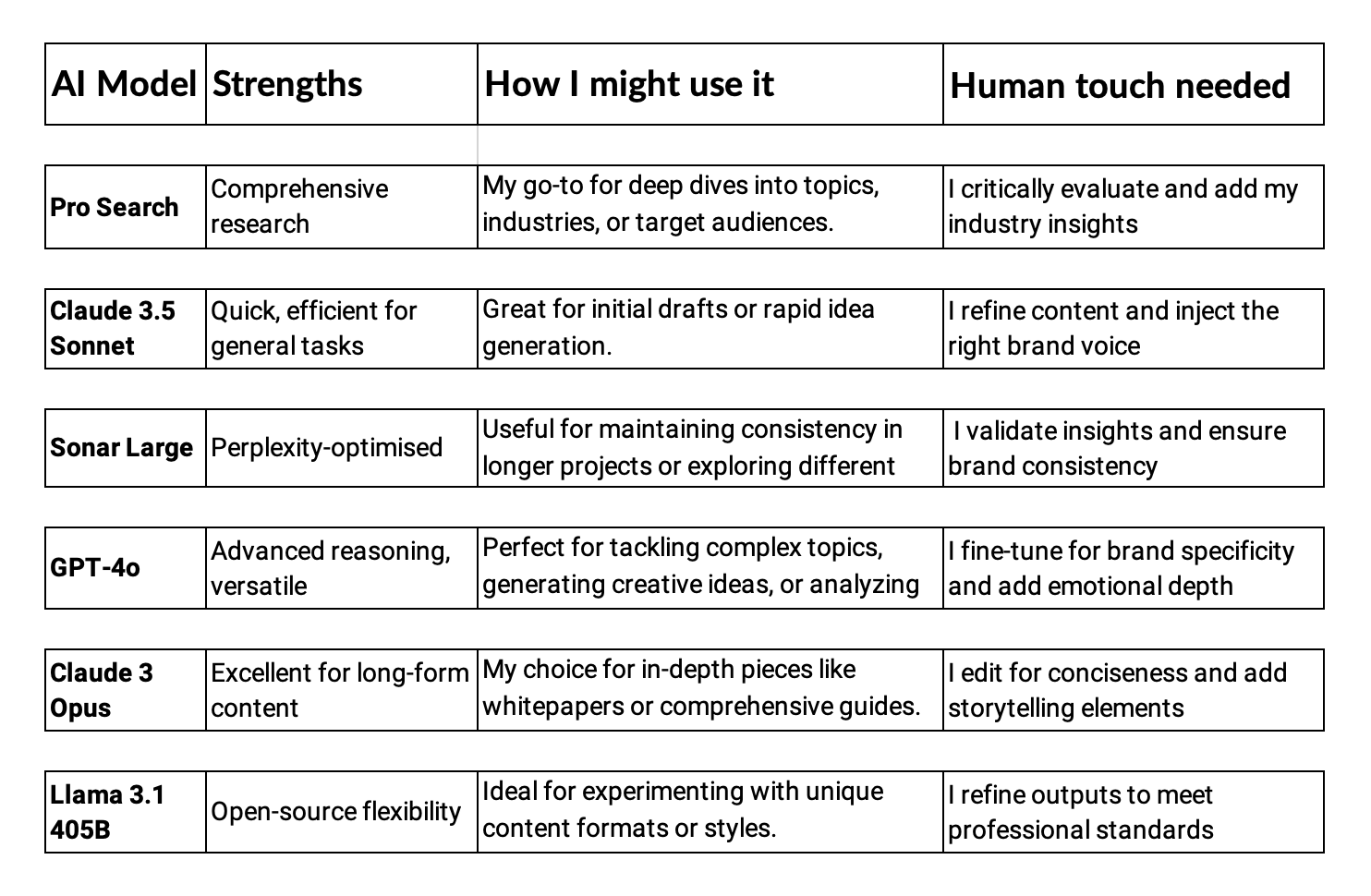 | AI Model | Strengths | How I might use it | Human touch needed |
|---|---|---|---|
| Pro Search | Comprehensive research | My go-to for deep dives into topics, industries, or target audiences. | I critically evaluate and add my industry insights |
| Claude 3.5 Sonnet | Quick, efficient for general tasks | Great for initial drafts or rapid idea generation. | I refine content and inject the right brand voice |
| Sonar Large | Perplexity-optimised | Useful for maintaining consistency in longer projects or exploring different | I validate insights and ensure brand consistency |
| GPT-4o | Advanced reasoning, versatile | Perfect for tackling complex topics, generating creative ideas, or analyzing | I fine-tune for brand specificity and add emotional depth |
| Claude 3 Opus | Excellent for long-form content | My choice for in-depth pieces like whitepapers or comprehensive guides. | I edit for conciseness and add storytelling elements |
| Llama 3.1 405B | Open-source flexibility | Ideal for experimenting with unique content formats or styles. | I refine outputs to meet professional standards |